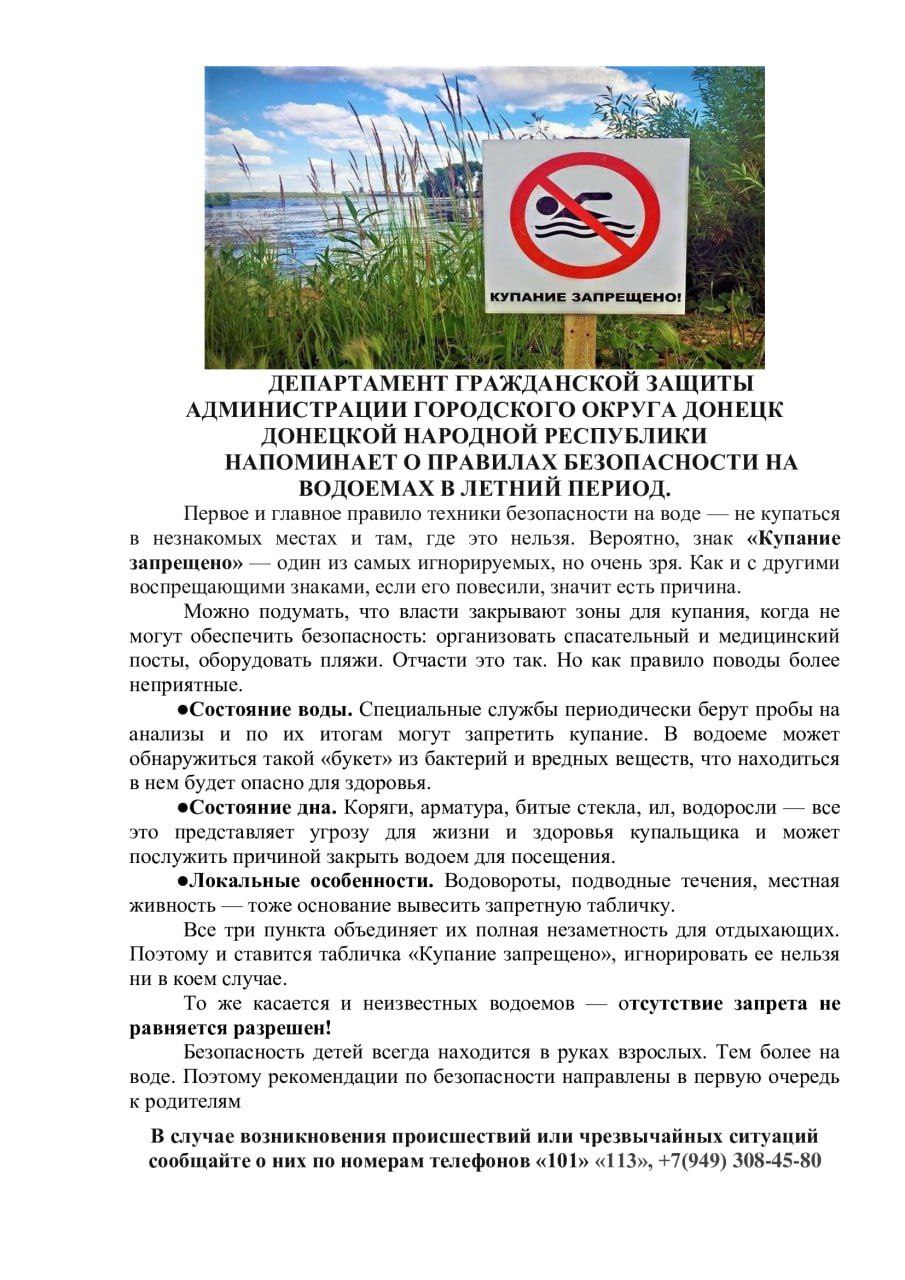 КУПАНИЕ ЗАПРЕЩЕНО!

ДЕПАРТАМЕНТ ГРАЖДАНСКОЙ ЗАЩИТЫ АДМИНИСТРАЦИИ ГОРОДСКОГО ОКРУГА ДОНЕЦК ДОНЕЦКОЙ НАРОДНОЙ РЕСПУБЛИКИ НАПОМИНАЕТ О ПРАВИЛАХ БЕЗОПАСНОСТИ НА ВОДОЕМАХ В ЛЕТНИЙ ПЕРИОД.

Первое и главное правило техники безопасности на воде — не купаться в незнакомых местах и там, где это нельзя. Вероятно, знак «Купание запрещено» — один из самых игнорируемых, но очень зря. Как и с другими воспрещающими знаками, если его повесили, значит есть причина.

Можно подумать, что власти закрывают зоны для купания, когда не могут обеспечить безопасность: организовать спасательный и медицинский посты, оборудовать пляжи. Отчасти это так. Но как правило поводы более неприятные.

●Состояние воды. Специальные службы периодически берут пробы на анализы и по их итогам могут запретить купание. В водоеме может обнаружиться такой «букет» из бактерий и вредных веществ, что находиться в нем будет опасно для здоровья.

●Состояние дна. Коряги, арматура, битые стекла, ил, водоросли — все это представляет угрозу для жизни и здоровья купальщика и может послужить причиной закрыть водоем для посещения.

●Локальные особенности. Водовороты, подводные течения, местная живность — тоже основание вывесить запретную табличку.

Все три пункта объединяет их полная незаметность для отдыхающих. Поэтому и ставится табличка «Купание запрещено», игнорировать ее нельзя ни в коем случае.

То же касается и неизвестных водоемов — отсутствие запрета не равняется разрешен!

Безопасность детей всегда находится в руках взрослых. Тем более на воде. Поэтому рекомендации по безопасности направлены в первую очередь к родителям

В случае возникновения происшествий или чрезвычайных ситуаций сообщайте о них по номерам телефонов «101» «113», +7(949) 308-45-80